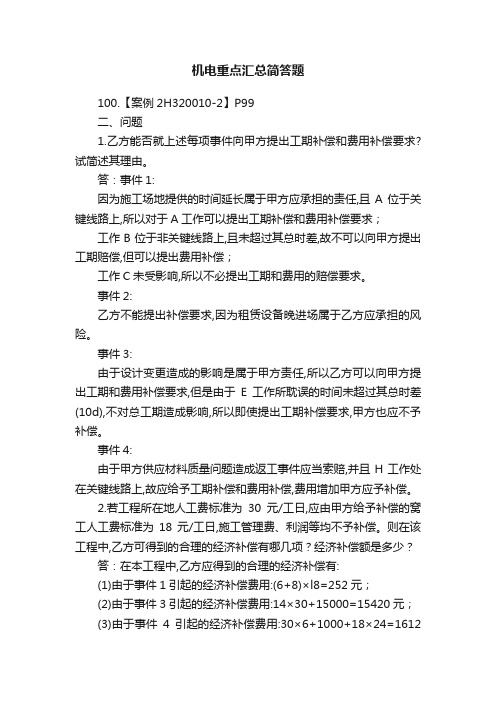 机电重点汇总简答题

100.【案例 2H320010-2】P99

二、问题

1.乙方能否就上述每项事件向甲方提出工期补偿和费用补偿要求?试简述其理由。

答：事件 1:

因为施工场地提供的时间延长属于甲方应承担的责任,且 A 位于关键线路上,所以对于 A 工作可以提出工期补偿和费用补偿要求；

工作 B 位于非关键线路上,且未超过其总时差,故不可以向甲方提出工期赔偿,但可以提出费用补偿；

工作 C 未受影响,所以不必提出工期和费用的赔偿要求。

事件 2:

乙方不能提出补偿要求,因为租赁设备晚进场属于乙方应承担的风险。

事件 3:

由于设计变更造成的影响是属于甲方责任,所以乙方可以向甲方提出工期和费用补偿要求,但是由于 E 工作所耽误的时间未超过其总时差(10d),不对总工期造成影响,所以即使提出工期补偿要求,甲方也应不予补偿。

事件 4:

由于甲方供应材料质量问题造成返工事件应当索赔,并且 H 工作处在关键线路上,故应给予工期补偿和费用补偿,费用增加甲方应予补偿。

2.若工程所在地人工费标准为 30 元/工日,应由甲方给予补偿的窝工人工费标准为 18 元/工日,施工管理费、利润等均不予补偿。则在该工程中,乙方可得到的合理的经济补偿有哪几项？经济补偿额是多少？

答：在本工程中,乙方应得到的合理的经济补偿有:

(1)由于事件 1 引起的经济补偿费用:(6+8)×l8=252 元；

(2)由于事件 3 引起的经济补偿费用:14×30+15000=15420 元；

(3)由于事件 4 引起的经济补偿费用:30×6+1000+18×24=1612